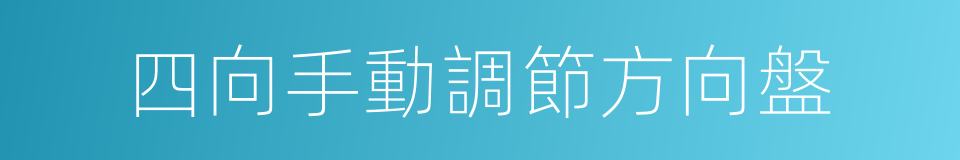 四向手動調節方向盤